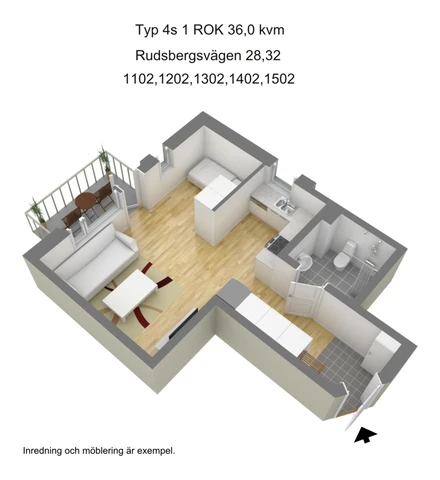 Typ 4s 1 ROK 36,0 kvm

Rudsbergsvägen 28,32

1102,1202,1302,1402,1502

Inredning och möblering är exempel.